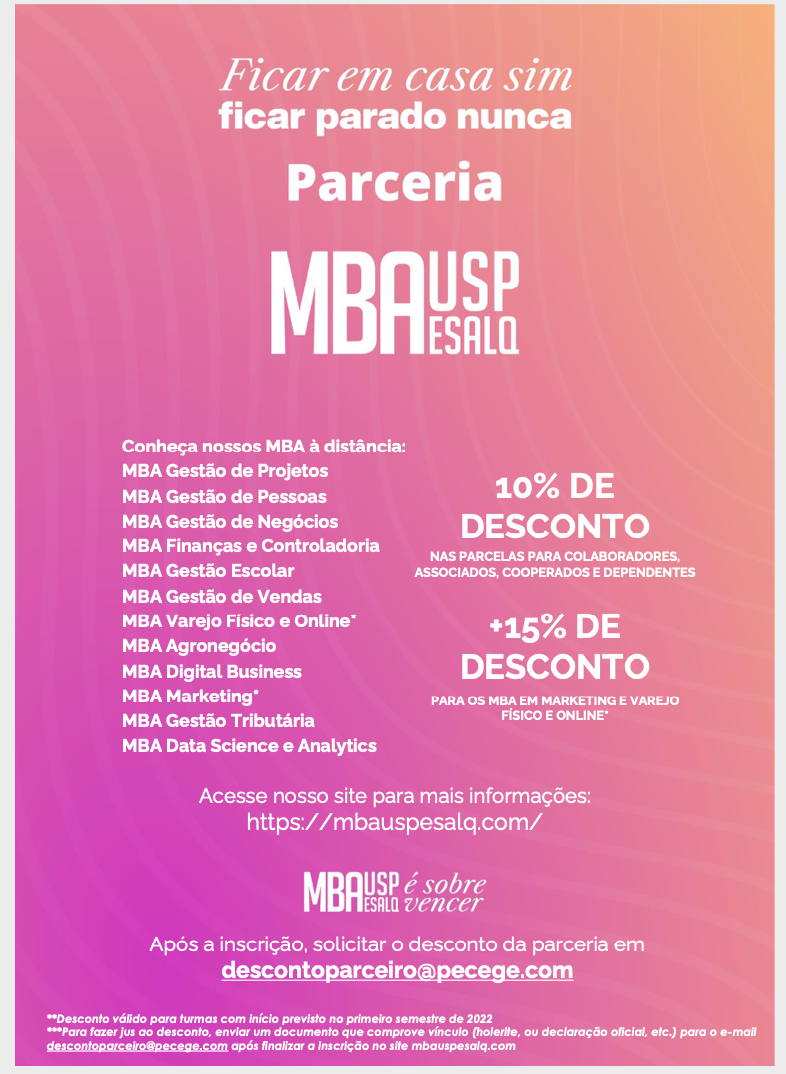 Ficar em casa sim
ficar parado nunca

Parceria

MBA USP ESALQ

Conheça nossos MBA à distância:
MBA Gestão de Projetos
MBA Gestão de Pessoas
MBA Gestão de Negócios
MBA Finanças e Controladoria
MBA Gestão Escolar
MBA Gestão de Vendas
MBA Varejo Físico e Online*
MBA Agronegócio
MBA Digital Business
MBA Marketing*
MBA Gestão Tributária
MBA Data Science e Analytics

10% DE DESCONTO
NAS PARCELAS PARA COLABORADORES, ASSOCIADOS, COOPERADOS E DEPENDENTES

+15% DE DESCONTO
PARA OS MBA EM MARKETING E VAREJO FÍSICO E ONLINE*

Acesse nosso site para mais informações:
https://mbauspesalq.com/

MBA USP ESALQ é sobre vencer

Após a inscrição, solicitar o desconto da parceria em
descontoparceiro@pecege.com

**Desconto válido para turmas com início previsto no primeiro semestre de 2022
***Para fazer jus ao desconto, enviar um documento que comprove vínculo (holerite, ou declaração oficial, etc.) para o e-mail descontoparceiro@pecege.com após finalizar a inscrição no site mbauspesalq.com